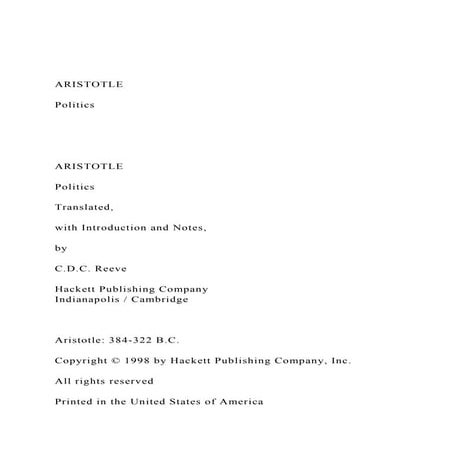 ARISTOTLE

Politics

ARISTOTLE

Politics

Translated,

with Introduction and Notes,

by

C.D.C. Reeve

Hackett Publishing Company
Indianapolis / Cambridge

Aristotle: 384-322 B.C.

Copyright © 1998 by Hackett Publishing Company, Inc.

All rights reserved

Printed in the United States of America